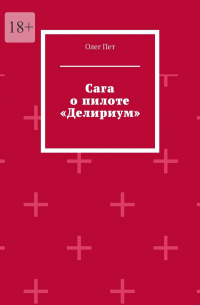 18+

Олег Пет

Сага о пилоте «Делириум»